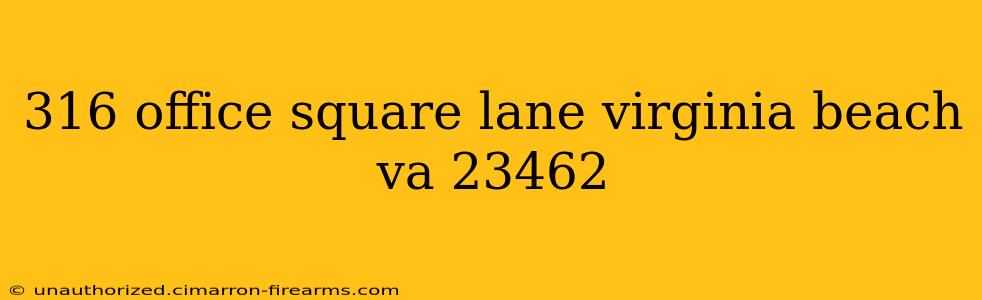 316 office square lane virginia beach va 23462

© unauthorized.cimarron-firearms.com